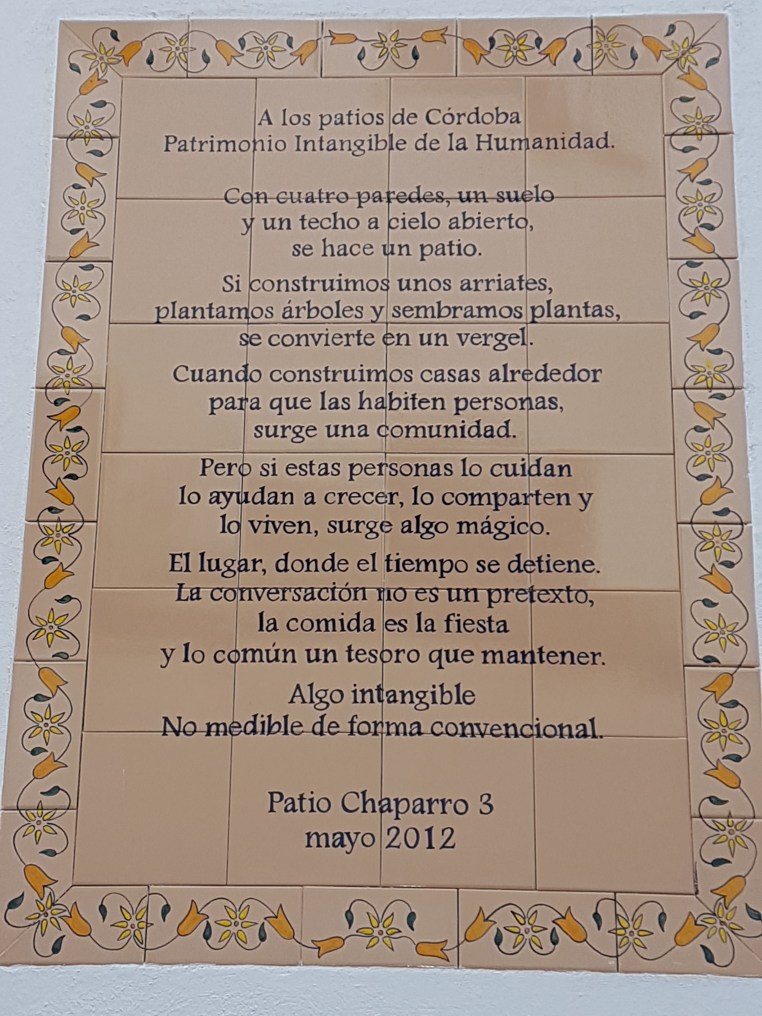 A los patios de Córdoba
Patrimonio Intangible de la Humanidad.

Con cuatro paredes, un suelo
y un techo a cielo abierto,
se hace un patio.

Si construimos unos arriates,
plantamos árboles y sembramos plantas,
se convierte en un vergel.

Cuando construimos casas alrededor
para que las habiten personas,
surge una comunidad.

Pero si estas personas lo cuidan
lo ayudan a crecer, lo comparten y
lo viven, surge algo mágico.

El lugar, donde el tiempo se detiene.
La conversación no es un pretexto,
la comida es la fiesta
y lo común un tesoro que mantener.

Algo intangible
No medible de forma convencional.

Patio Chaparro 3
mayo 2012